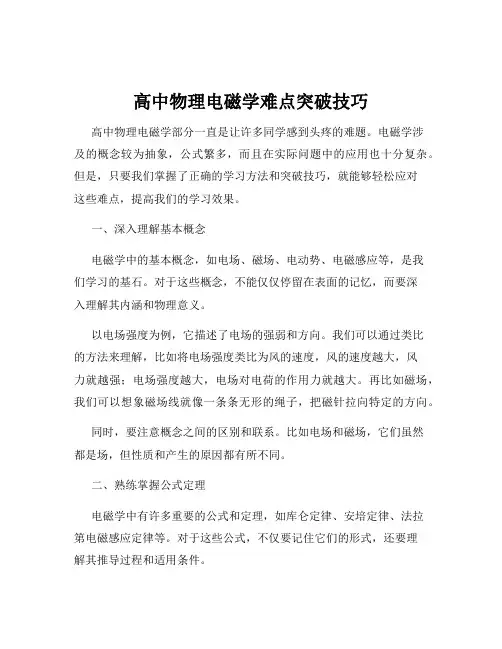 高中物理电磁学难点突破技巧

高中物理电磁学部分一直是让许多同学感到头疼的难题。电磁学涉及的概念较为抽象，公式繁多，而且在实际问题中的应用也十分复杂。但是，只要我们掌握了正确的学习方法和突破技巧，就能够轻松应对这些难点，提高我们的学习效果。

一、深入理解基本概念

电磁学中的基本概念，如电场、磁场、电动势、电磁感应等，是我们学习的基石。对于这些概念，不能仅仅停留在表面的记忆，而要深入理解其内涵和物理意义。

以电场强度为例，它描述了电场的强弱和方向。我们可以通过类比的方法来理解，比如将电场强度类比为风的速度，风的速度越大，风力就越强；电场强度越大，电场对电荷的作用力就越大。再比如磁场，我们可以想象磁场线就像一条条无形的绳子，把磁针拉向特定的方向。

同时，要注意概念之间的区别和联系。比如电场和磁场，它们虽然都是场，但性质和产生的原因都有所不同。

二、熟练掌握公式定理

电磁学中有许多重要的公式和定理，如库仑定律、安培定律、法拉第电磁感应定律等。对于这些公式，不仅要记住它们的形式，还要理解其推导过程和适用条件。